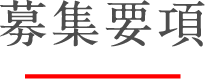 募集要項